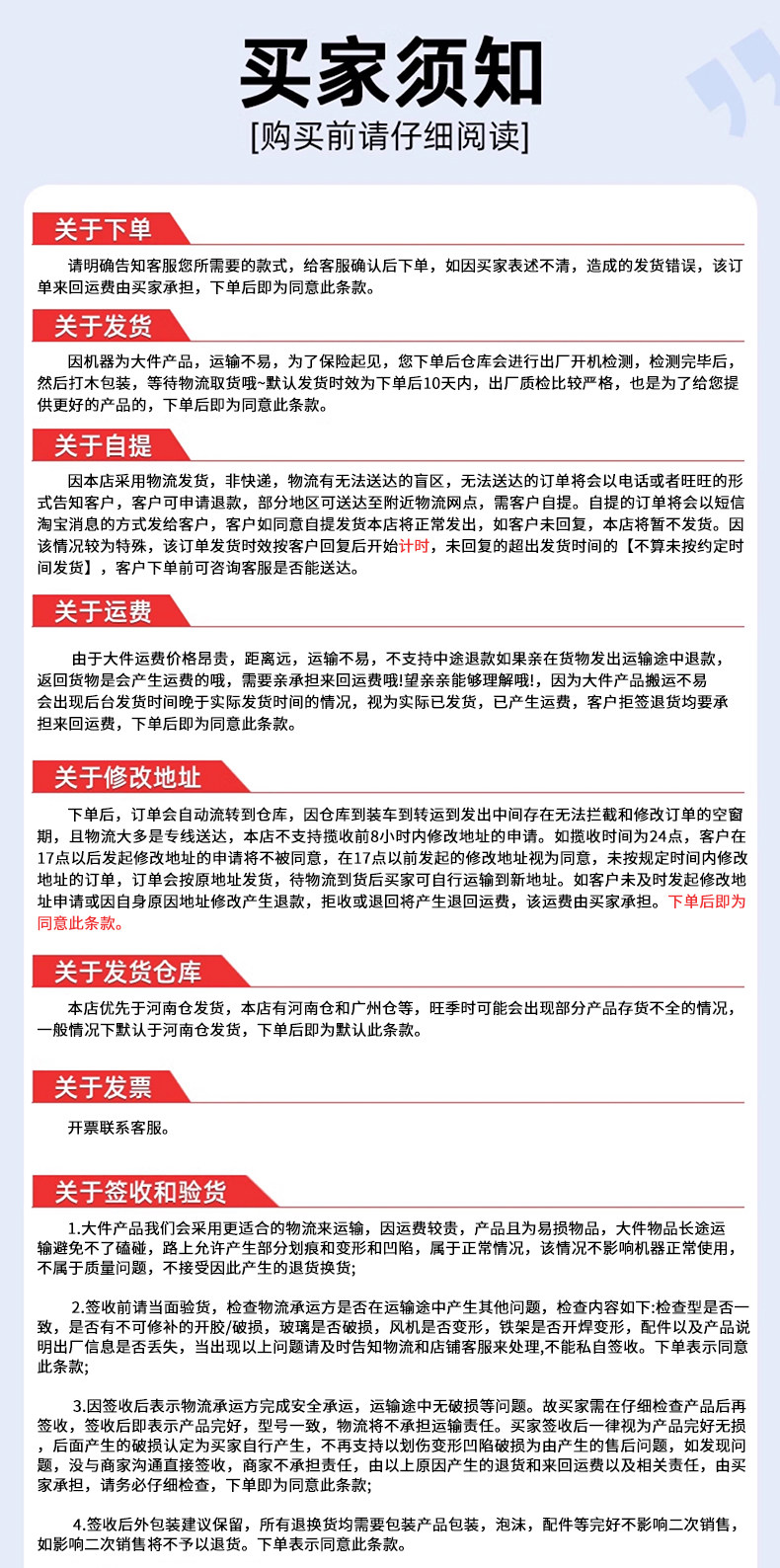 买家须知

[购买前请仔细阅读]

关于下单

请明确告知客服您所需要的款式，给客服确认后下单，如因买家表述不清，造成的发货错误，该订单来回运费由买家承担，下单后即为同意此条款。

关于发货

因机器为大件产品，运输不易，为了保险起见，您下单后仓库会进行出厂开机检测，检测完毕后，然后打木包装，等待物流取货哦~默认发货时效为下单后10天内，出厂质检比较严格，也是为了给您提供更好的产品的，下单后即为同意此条款。

关于自提

因本店采用物流发货，非快递，物流有无法送达的盲区，无法送达的订单将会以电话或者旺旺的形式告知客户，客户可申请退款，部分地区可送达至附近物流网点，需客户自提。自提的订单将会以短信淘宝消息的方式发给客户，客户如同意自提发货本店将正常发出，如客户未回复，本店将暂不发货。因该情况较为特殊，该订单发货时效按客户回复后开始计时，未回复的超出发货时间的【不算未按约定时间发货】，客户下单前可咨询客服是否能送达。

关于运费

由于大件运费价格昂贵，距离远，运输不易，不支持中途退款如果亲在货物发出运输途中退款，返回货物是会产生运费的哦，需要亲承担来回运费哦!望亲亲能够理解哦!，因为大件产品搬运不易会出现后台发货时间晚于实际发货时间的情况，视为实际已发货，已产生运费，客户拒签退货均要承担来回运费，下单后即为同意此条款。

关于修改地址

下单后，订单会自动流转到仓库，因仓库到装车到转运到发出中间存在无法拦截和修改订单的空窗期，且物流大多是专线送达，本店不支持揽收前8小时内修改地址的申请。如揽收时间为24点，客户在17点以后发起修改地址的申请将不被同意，在17点以前发起的修改地址视为同意，未按规定时间内修改地址的订单，订单会按原地址发货，待物流到货后买家可自行运输到新地址。如客户未及时发起修改地址申请或因自身原因地址修改产生退款，拒收或退回将产生退回运费，该运费由买家承担。下单后即为同意此条款。

关于发货仓库

本店优先于河南仓发货，本店有河南仓和广州仓等，旺季时可能会出现部分产品存货不全的情况，一般情况下默认于河南仓发货，下单后即为默认此条款。

关于发票

开票联系客服。

关于签收和验货

1.大件产品我们会采用更适合的物流来运输，因运费较贵，产品且为易损物品，大件物品长途运输避免不了磕碰，路上允许产生部分划痕和变形和凹陷，属于正常情况，该情况不影响机器正常使用，不属于质量问题，不接受因此产生的退货换货;

2.签收前请当面验货，检查物流承运方是否在运输途中产生其他问题，检查内容如下:检查型是否一致，是否有不可修补的开胶/破损，玻璃是否破损，风机是否变形，铁架是否开焊变形，配件以及产品说明出厂信息是否丢失，当出现以上问题请及时告知物流和店铺客服来处理，不能私自签收。下单表示同意此条款;

3.因签收后表示物流承运方完成安全承运，运输途中无破损等问题。故买家需在仔细检查产品后再签收，签收后即表示产品完好，型号一致，物流将不承担运输责任。买家签收后一律视为产品完好无损，后面产生的破损认定为买家自行产生，不再支持以划伤变形凹陷破损为由产生的售后问题，如发现问题，没与商家沟通直接签收，商家不承担责任，由以上原因产生的退货和来回运费以及相关责任，由买家承担，请务必仔细检查，下单即为同意此条款;

4.签收后外包装建议保留，所有退换货均需要包装产品包装，泡沫，配件等完好不影响二次销售，如影响二次销售将不予以退货。下单表示同意此条款。